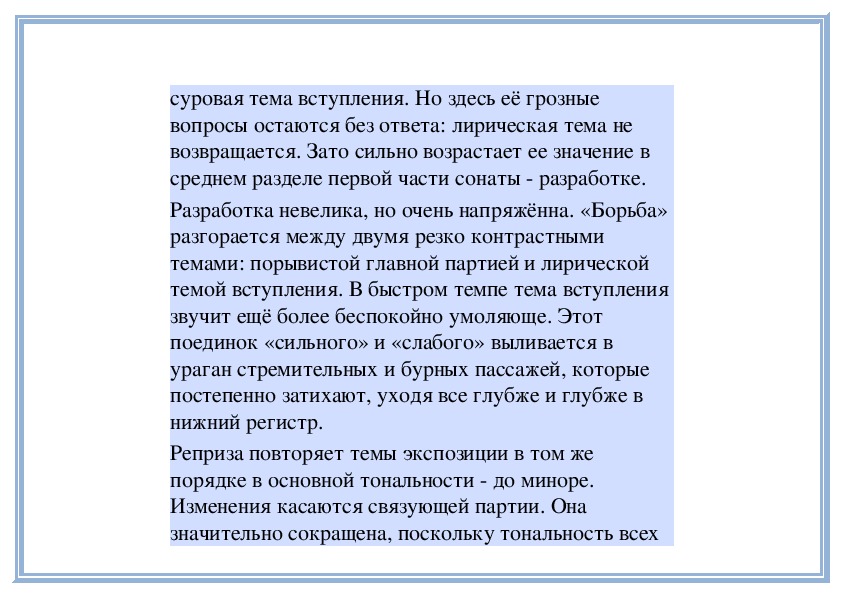 суровая тема вступления. Но здесь её грозные вопросы остаются без ответа: лирическая тема не возвращается. Зато сильно возрастает ее значение в среднем разделе первой части сонаты - разработке.

Разработка невелика, но очень напряжённа. «Борьба» разгорается между двумя резко контрастными темами: порывистой главной партией и лирической темой вступления. В быстром темпе тема вступления звучит ещё более беспокойно умоляюще. Этот поединок «сильного» и «слабого» выливается в ураган стремительных и бурных пассажей, которые постепенно затихают, уходя все глубже и глубже в нижний регистр.

Реприза повторяет темы экспозиции в том же порядке в основной тональности - до миноре. Изменения касаются связующей партии. Она значительно сокращена, поскольку тональность всех